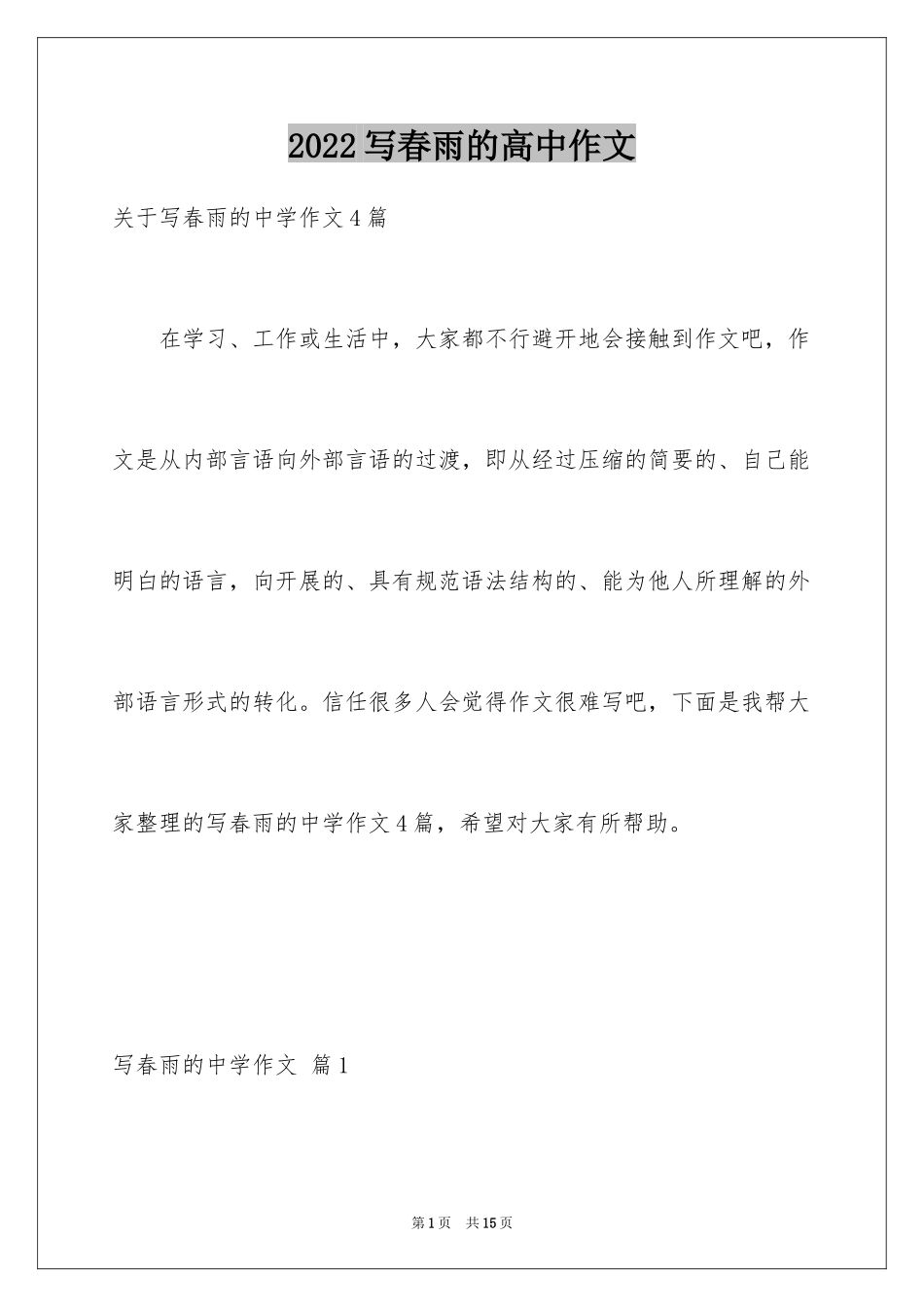 2022写春雨的高中作文

关于写春雨的中学作文4篇

在学习、工作或生活中，大家都不行避开地会接触到作文吧，作文是从内部言语向外部言语的过渡，即从经过压缩的简要的、自己能明白的语言，向开展的、具有规范语法结构的、能为他人所理解的外部语言形式的转化。信任很多人会觉得作文很难写吧，下面是我帮大家整理的写春雨的中学作文4篇，希望对大家有所帮助。

写春雨的中学作文 篇1

第1页 共15页